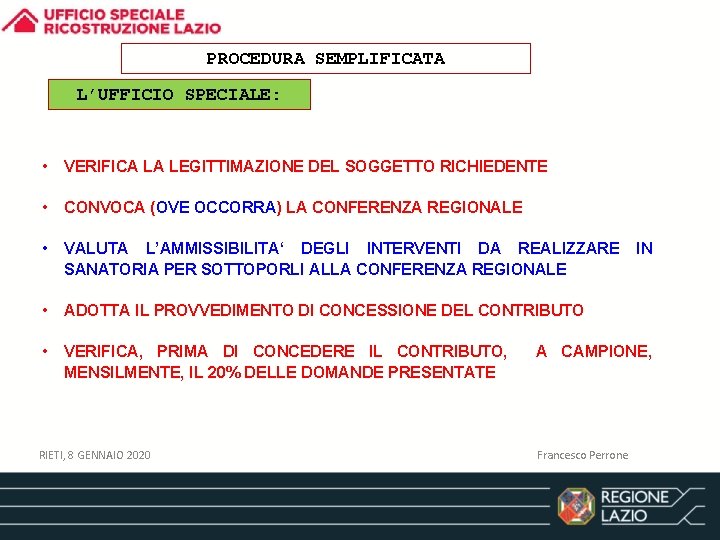 UFFICIO SPECIALE
RICOSTRUZIONE LAZIO

PROCEDURA SEMPLIFICATA

L'UFFICIO SPECIALE:

• VERIFICA LA LEGITTIMAZIONE DEL SOGGETTO RICHIEDENTE

• CONVOCA (OVE OCCORRA) LA CONFERENZA REGIONALE

• VALUTA L'AMMISSIBILITA' DEGLI INTERVENTI DA REALIZZARE IN SANATORIA PER SOTTOPORLI ALLA CONFERENZA REGIONALE

• ADOTTA IL PROVVEDIMENTO DI CONCESSIONE DEL CONTRIBUTO

• VERIFICA, PRIMA DI CONCEDERE IL CONTRIBUTO, A CAMPIONE, MENSILMENTE, IL 20% DELLE DOMANDE PRESENTATE

RIETI, 8 GENNAIO 2020

Francesco Perrone

REGIONE LAZIO